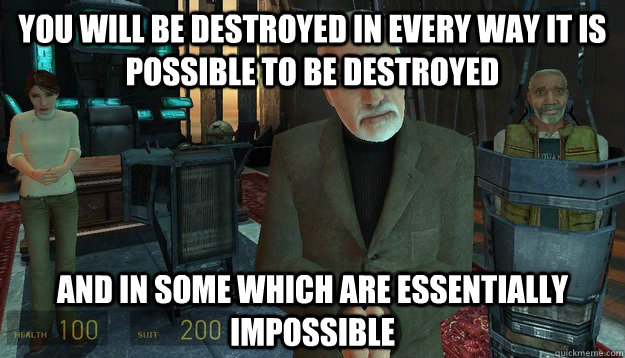 YOU WILL BE DESTROYED IN EVERY WAY IT IS POSSIBLE TO BE DESTROYED

AND IN SOME WHICH ARE ESSENTIALLY IMPOSSIBLE

HEALTH 100 SUIT 200

quickmeme.com